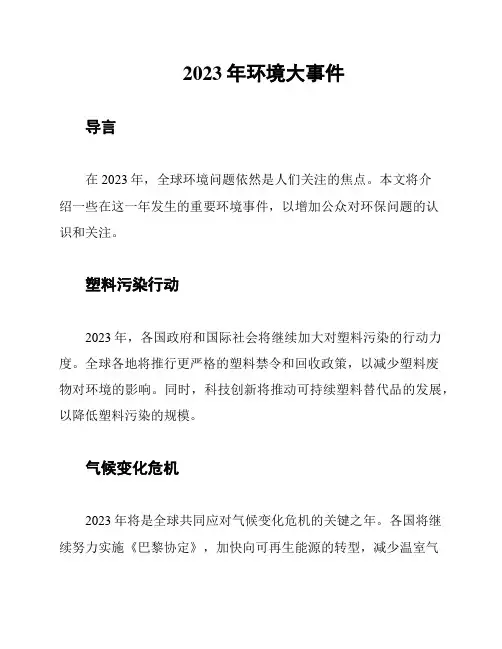 2023 年环境大事件

导言

在 2023 年，全球环境问题依然是人们关注的焦点。本文将介绍一些在这一年发生的重要环境事件，以增加公众对环保问题的认识和关注。

塑料污染行动

2023 年，各国政府和国际社会将继续加大对塑料污染的行动力度。全球各地将推行更严格的塑料禁令和回收政策，以减少塑料废物对环境的影响。同时，科技创新将推动可持续塑料替代品的发展，以降低塑料污染的规模。

气候变化危机

2023 年将是全球共同应对气候变化危机的关键之年。各国将继续努力实施《巴黎协定》，加快向可再生能源的转型，减少温室气